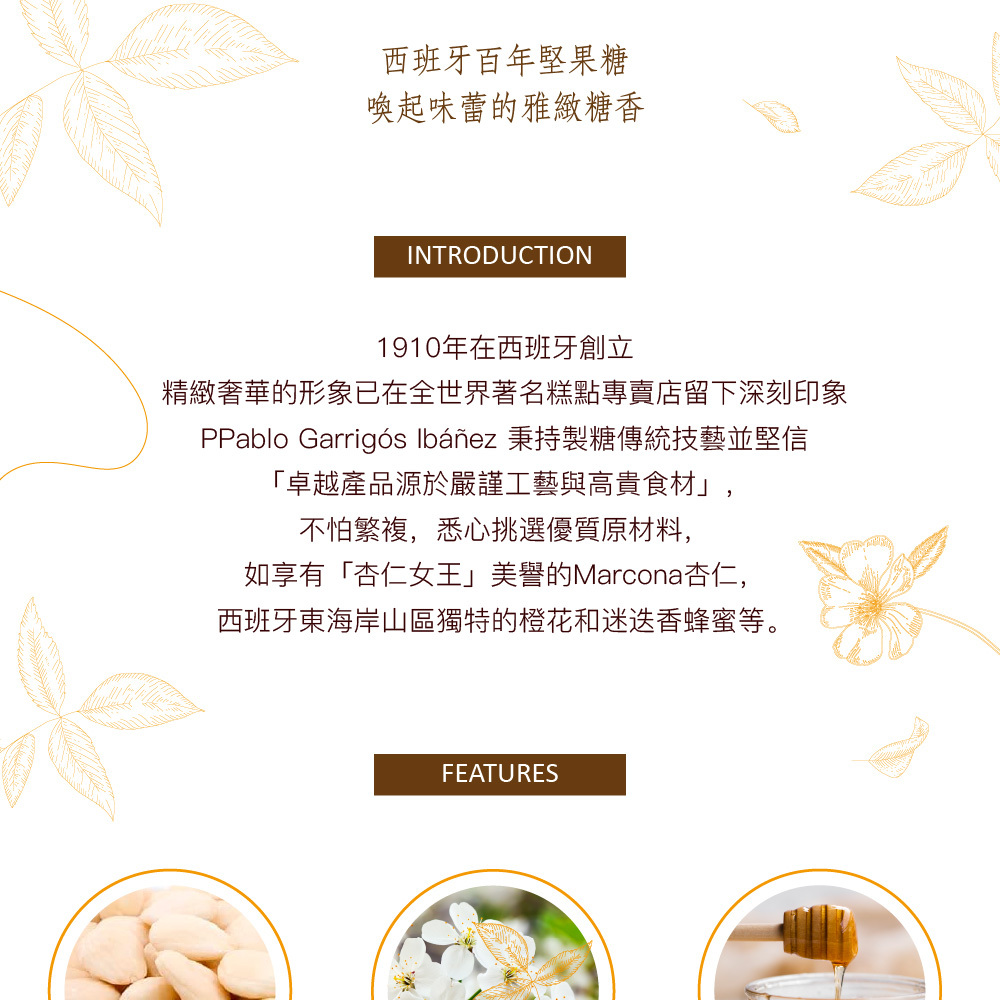 西班牙百年堅果糖
喚起味蕾的雅緻糖香

INTRODUCTION

1910年在西班牙創立
精緻奢華的形象已在全世界著名糕點專賣店留下深刻印象
PPablo Garrigós Ibáñez 秉持製糖傳統技藝並堅信
「卓越產品源於嚴謹工藝與高貴食材」,
不怕繁複,悉心挑選優質原材料,
如享有「杏仁女王」美譽的Marcona杏仁,
西班牙東海岸山區獨特的橙花和迷迭香蜂蜜等。

FEATURES